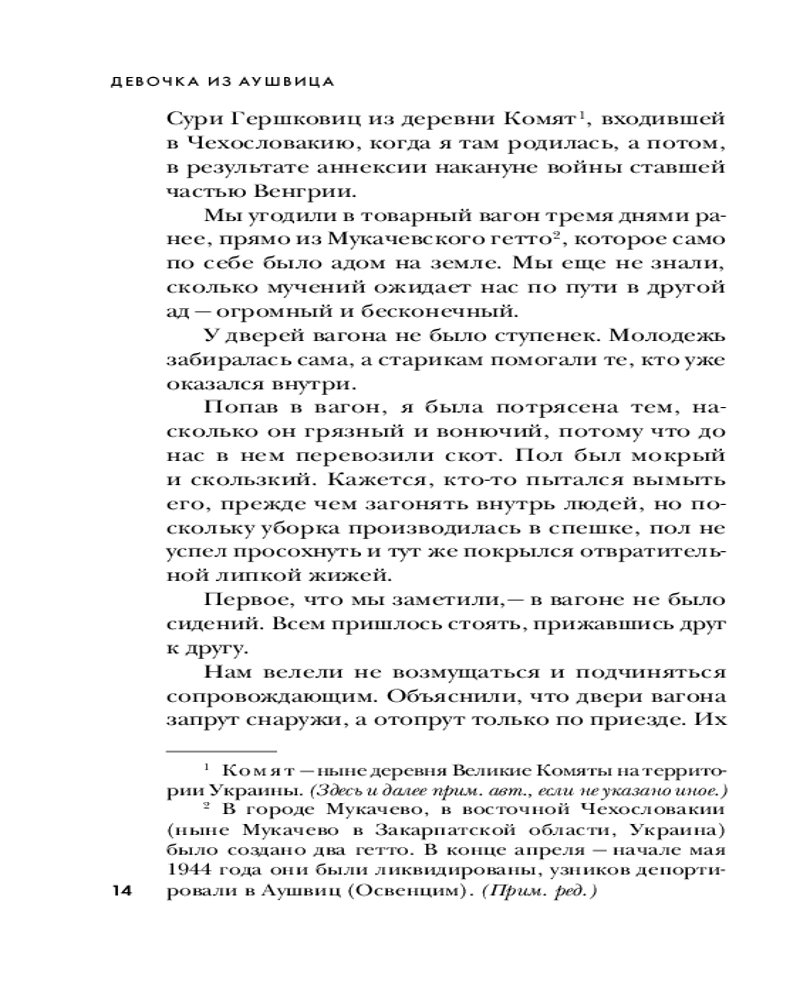 ДЕВОЧКА ИЗ АУШВИЦА

Сури Гершковиц из деревни Комят$^1$, входившей в Чехословакию, когда я там родилась, а потом, в результате аннексии накануне войны ставшей частью Венгрии.

Мы угодили в товарный вагон тремя днями ранее, прямо из Мукачевского гетто$^2$, которое само по себе было адом на земле. Мы еще не знали, сколько мучений ожидает нас по пути в другой ад — огромный и бесконечный.

У дверей вагона не было ступенек. Молодежь забиралась сама, а старикам помогали те, кто уже оказался внутри.

Попав в вагон, я была потрясена тем, насколько он грязный и вонючий, потому что до нас в нем перевозили скот. Пол был мокрый и скользкий. Кажется, кто-то пытался вымыть его, прежде чем загонять внутрь людей, но поскольку уборка производилась в спешке, пол не успел просохнуть и тут же покрылся отвратительной липкой жижей.

Первое, что мы заметили,— в вагоне не было сидений. Всем пришлось стоять, прижавшись друг к другу.

Нам велели не возмущаться и подчиняться сопровождающим. Объяснили, что двери вагона запрут снаружи, а отопрут только по приезде. Их

$^1$ Комят — ныне деревня Великие Комяты на территории Украины. (Здесь и далее прим. авт., если не указано иное.)

$^2$ В городе Мукачево, в восточной Чехословакии (ныне Мукачево в Закарпатской области, Украина) было создано два гетто. В конце апреля — начале мая 1944 года они были ликвидированы, узников депортировали в Аушвиц (Освенцим). (Прим. ред.)

14